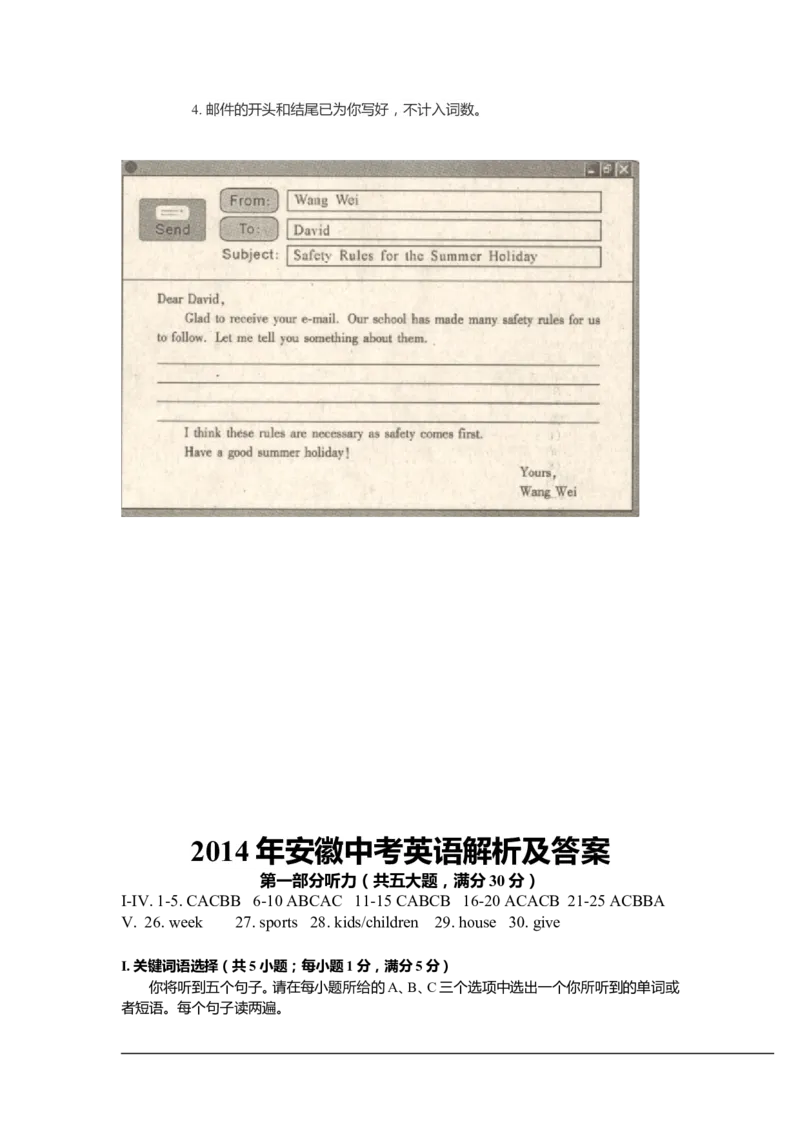 4. 邮件的开头和结尾已为你写好，不计入词数。

Send From: Wang Wei
To: David
Subject: Safety Rules for the Summer Holiday

Dear David,
Glad to receive your e-mail. Our school has made many safety rules for us to follow. Let me tell you something about them.

I think these rules are necessary as safety comes first.
Have a good summer holiday!

Yours,
Wang Wei

2014 年安徽中考英语解析及答案
第一部分听力（共五大题，满分 30 分）
I-IV. 1-5. CACBB 6-10 ABCAC 11-15 CABCB 16-20 ACACB 21-25 ACBBA
V. 26. week 27. sports 28. kids/children 29. house 30. give

I. 关键词语选择（共 5 小题；每小题 1 分，满分 5 分）
你将听到五个句子。请在每小题所给的 A、B、C 三个选项中选出一个你所听到的单词或者短语。每个句子读两遍。